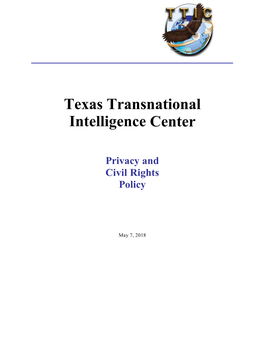 TTIC

Texas Transnational Intelligence Center

Privacy and Civil Rights Policy

May 7, 2018